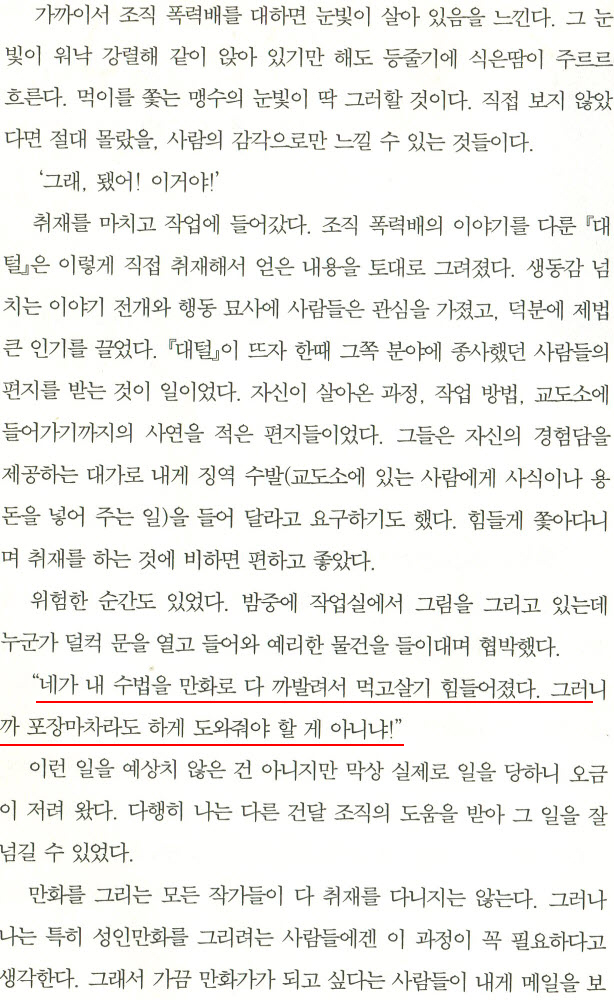 가까이서 조직 폭력배를 대하면 눈빛이 살아 있음을 느낀다. 그 눈빛이 워낙 강렬해 같이 앉아 있기만 해도 등줄기에 식은땀이 주르르 흐른다. 먹이를 쫓는 맹수의 눈빛이 딱 그러할 것이다. 직접 보지 않았다면 절대 몰랐을, 사람의 감각으로만 느낄 수 있는 것들이다.

'그래, 됐어! 이거야!'

취재를 마치고 작업에 들어갔다. 조직 폭력배의 이야기를 다룬 『대털』은 이렇게 직접 취재해서 얻은 내용을 토대로 그려졌다. 생동감 넘치는 이야기 전개와 행동 묘사에 사람들은 관심을 가졌고, 덕분에 제법 큰 인기를 끌었다. 『대털』이 뜨자 한때 그쪽 분야에 종사했던 사람들의 편지를 받는 것이 일이었다. 자신이 살아온 과정, 작업 방법, 교도소에 들어가기까지의 사연을 적은 편지들이었다. 그들은 자신의 경험담을 제공하는 대가로 내게 징역 수발(교도소에 있는 사람에게 사식이나 용돈을 넣어 주는 일)을 들어 달라고 요구하기도 했다. 힘들게 쫓아다니며 취재를 하는 것에 비하면 편하고 좋았다.

위험한 순간도 있었다. 밤중에 작업실에서 그림을 그리고 있는데 누군가 덜컥 문을 열고 들어와 예리한 물건을 들이대며 협박했다.

"네가 내 수법을 만화로 다 까발려서 먹고살기 힘들어졌다. 그러니까 포장마차라도 하게 도와줘야 할 게 아니냐!"

이런 일을 예상치 않은 건 아니지만 막상 실제로 일을 당하니 오금이 저려 왔다. 다행히 나는 다른 건달 조직의 도움을 받아 그 일을 잘 넘길 수 있었다.

만화를 그리는 모든 작가들이 다 취재를 다니지는 않는다. 그러나 나는 특히 성인만화를 그리려는 사람들에겐 이 과정이 꼭 필요하다고 생각한다. 그래서 가끔 만화가가 되고 싶다는 사람들이 내게 메일을 보